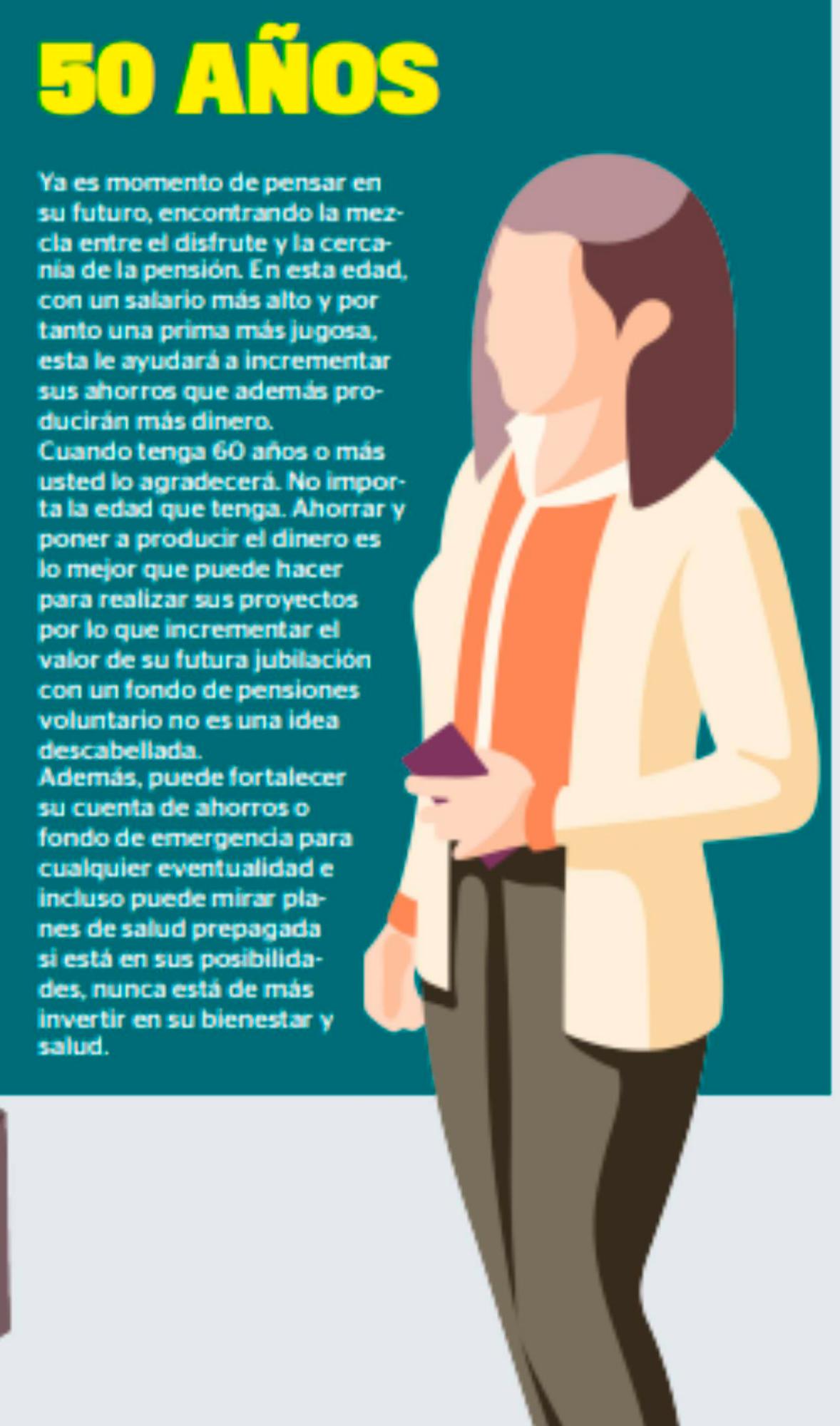 50 AÑOS

Ya es momento de pensar en su futuro, encontrando la mezcla entre el disfrute y la cercanía de la pensión. En esta edad, con un salario más alto y por tanto una prima más jugosa, esta le ayudará a incrementar sus ahorros que además producirán más dinero.
Cuando tenga 60 años o más usted lo agradecerá. No importa la edad que tenga. Ahorrar y poner a producir el dinero es lo mejor que puede hacer para realizar sus proyectos por lo que incrementar el valor de su futura jubilación con un fondo de pensiones voluntario no es una idea descabellada.
Además, puede fortalecer su cuenta de ahorros o fondo de emergencia para cualquier eventualidad e incluso puede mirar planes de salud prepagada si está en sus posibilidades, nunca está de más invertir en su bienestar y salud.